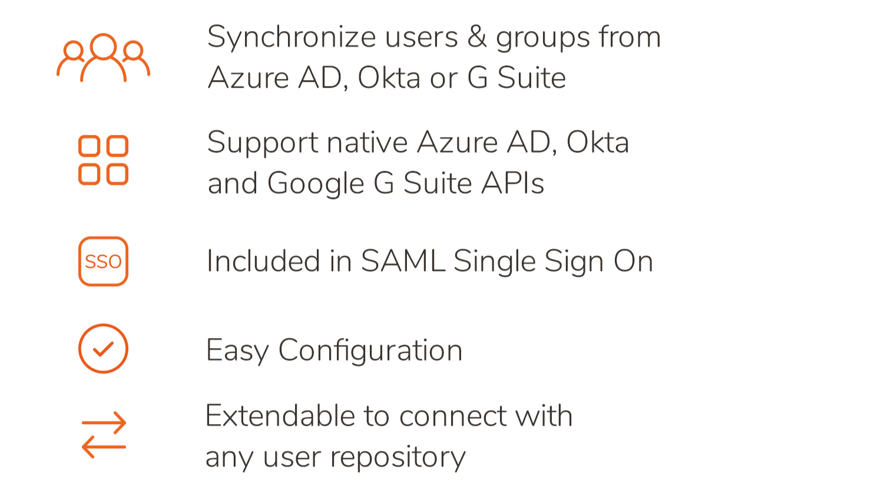 Synchronize users & groups from Azure AD, Okta or G Suite

Support native Azure AD, Okta and Google G Suite APIs

SSO

Included in SAML Single Sign On

Easy Configuration

Extendable to connect with any user repository